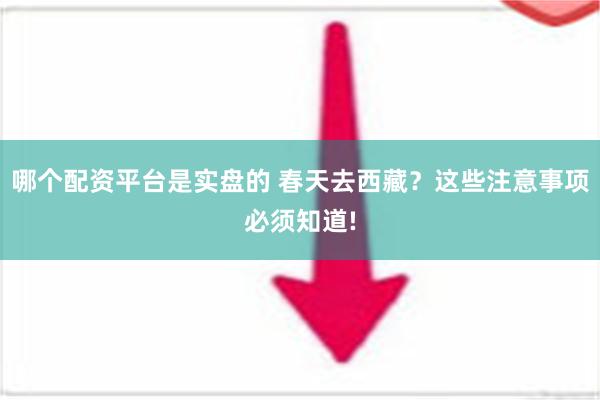 哪个配资平台是实盘的 春天去西藏？这些注意事项必须知道!